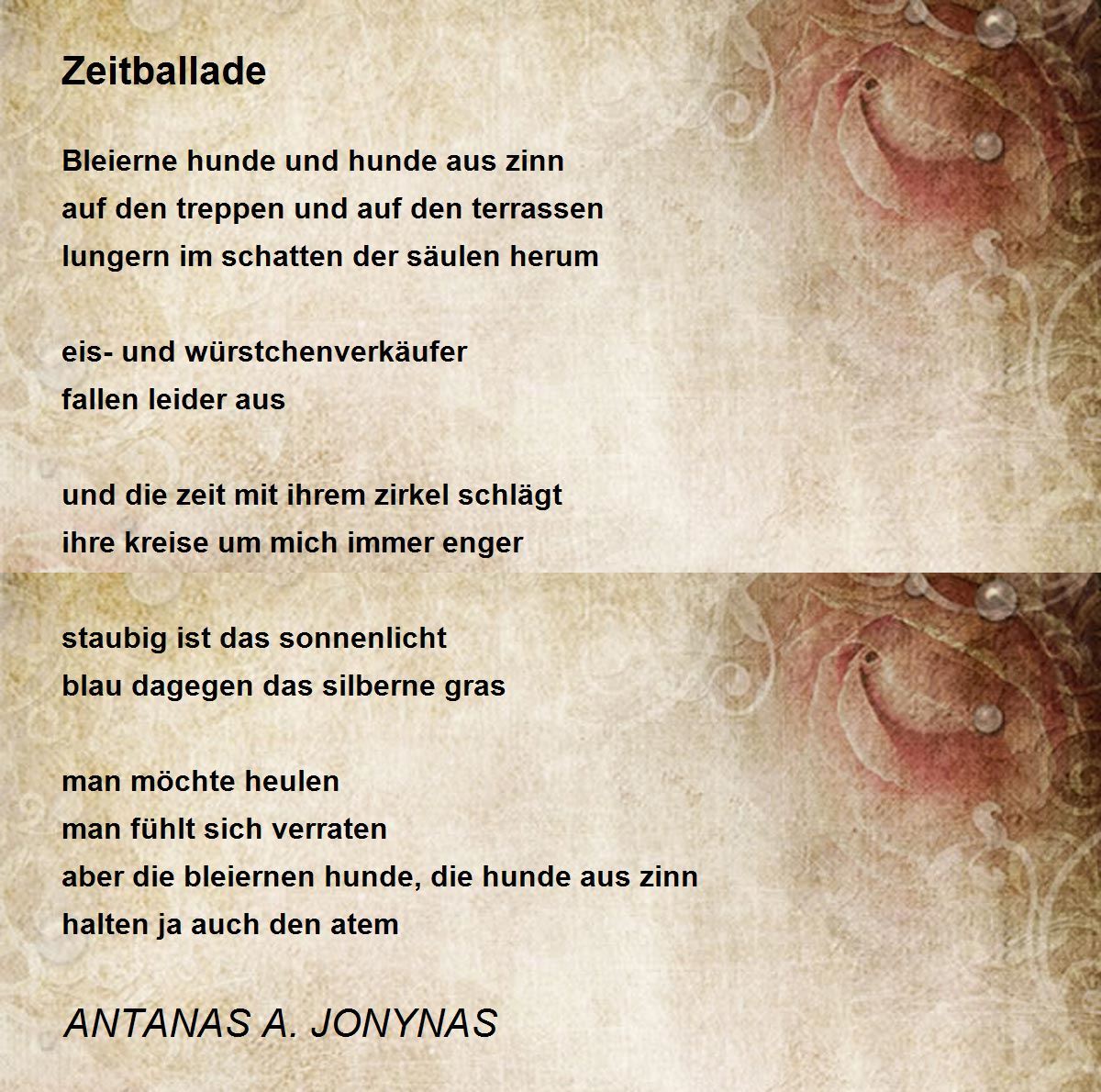 Zeitballade

Bleierne hunde und hunde aus zinn
auf den treppen und auf den terrassen
lungern im schatten der säulen herum

eis- und würstchenverkäufer
fallen leider aus

und die zeit mit ihrem zirkel schlägt
ihre kreise um mich immer enger

staubig ist das sonnenlicht
blau dagegen das silberne gras

man möchte heulen
man fühlt sich verraten
aber die bleiernen hunde, die hunde aus zinn
halten ja auch den atem

ANTANAS A. JONYNAS